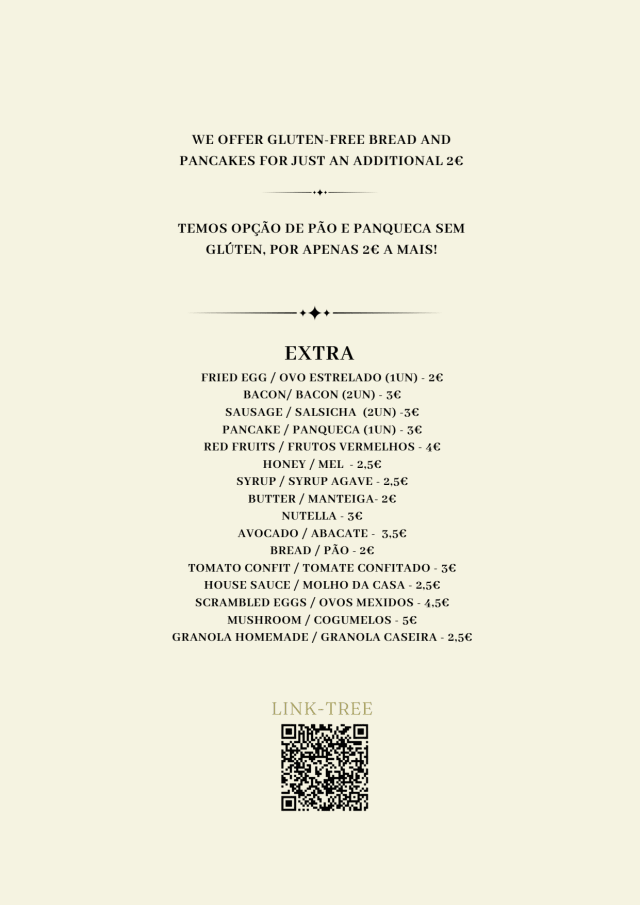 WE OFFER GLUTEN-FREE BREAD AND PANCAKES FOR JUST AN ADDITIONAL 2€

TEMOS OPÇÃO DE PÃO E PANQUECA SEM GLÚTEN, POR APENAS 2€ A MAIS!

EXTRA

FRIED EGG / OVO ESTRELADO (1UN) - 2€
BACON/ BACON (2UN) - 3€
SAUSAGE / SALSICHA (2UN) -3€
PANCAKE / PANQUECA (1UN) - 3€
RED FRUITS / FRUTOS VERMELHOS - 4€
HONEY / MEL - 2,5€
SYRUP / SYRUP AGAVE - 2,5€
BUTTER / MANTEIGA- 2€
NUTELLA - 3€
AVOCADO / ABACATE - 3,5€
BREAD / PÃO - 2€
TOMATO CONFIT / TOMATE CONFITADO - 3€
HOUSE SAUCE / MOLHO DA CASA - 2,5€
SCRAMBLED EGGS / OVOS MEXIDOS - 4,5€
MUSHROOM / COGUMELOS - 5€
GRANOLA HOMEMADE / GRANOLA CASEIRA - 2,5€

LINK-TREE